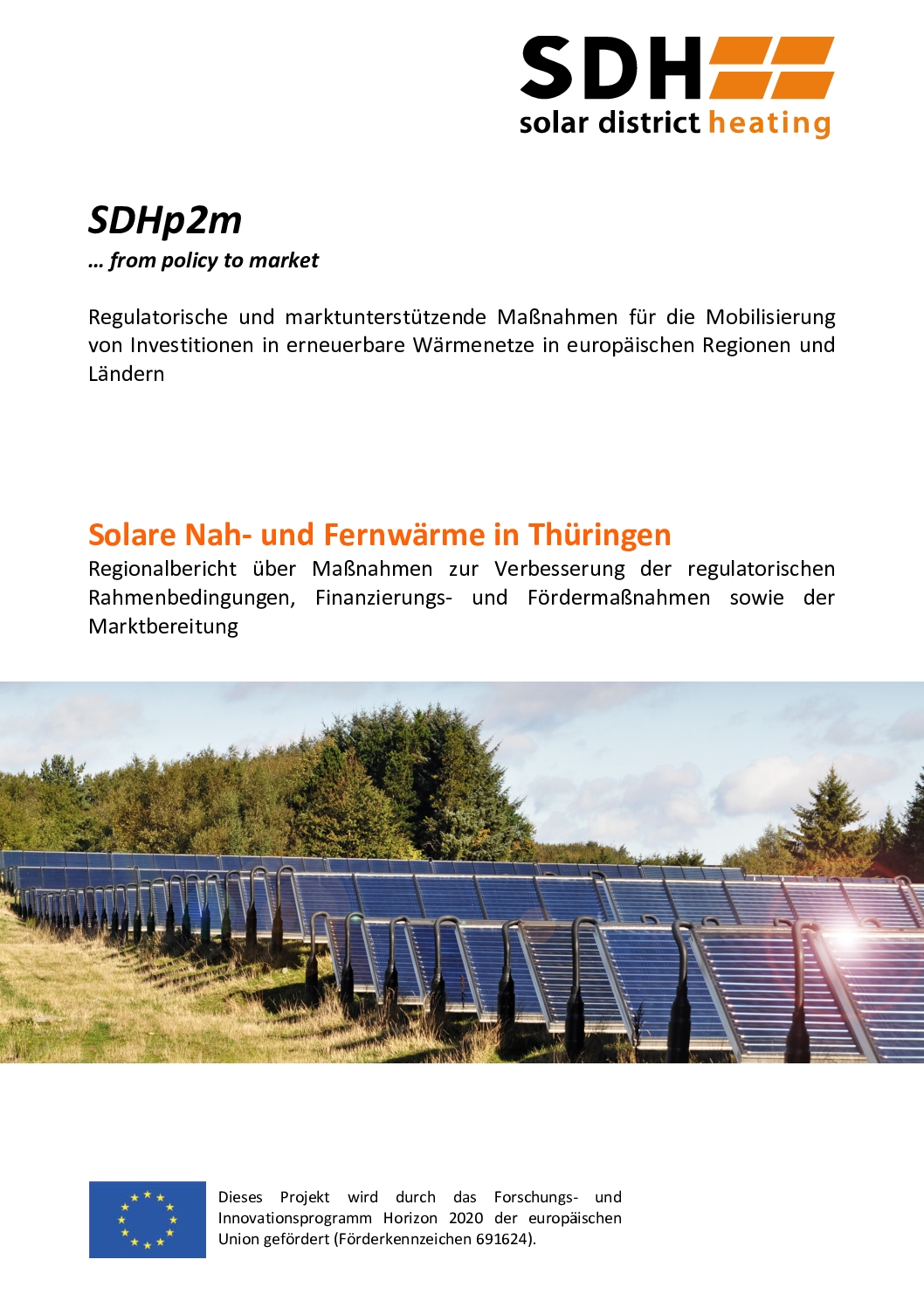 SDH
solar district heating

SDHp2m
… from policy to market

Regulatorische und marktunterstützende Maßnahmen für die Mobilisierung von Investitionen in erneuerbare Wärmenetze in europäischen Regionen und Ländern

Solare Nah- und Fernwärme in Thüringen
Regionalbericht über Maßnahmen zur Verbesserung der regulatorischen Rahmenbedingungen, Finanzierungs- und Fördermaßnahmen sowie der Marktbereitung

Dieses Projekt wird durch das Forschungs- und Innovationsprogramm Horizon 2020 der europäischen Union gefördert (Förderkennzeichen 691624).